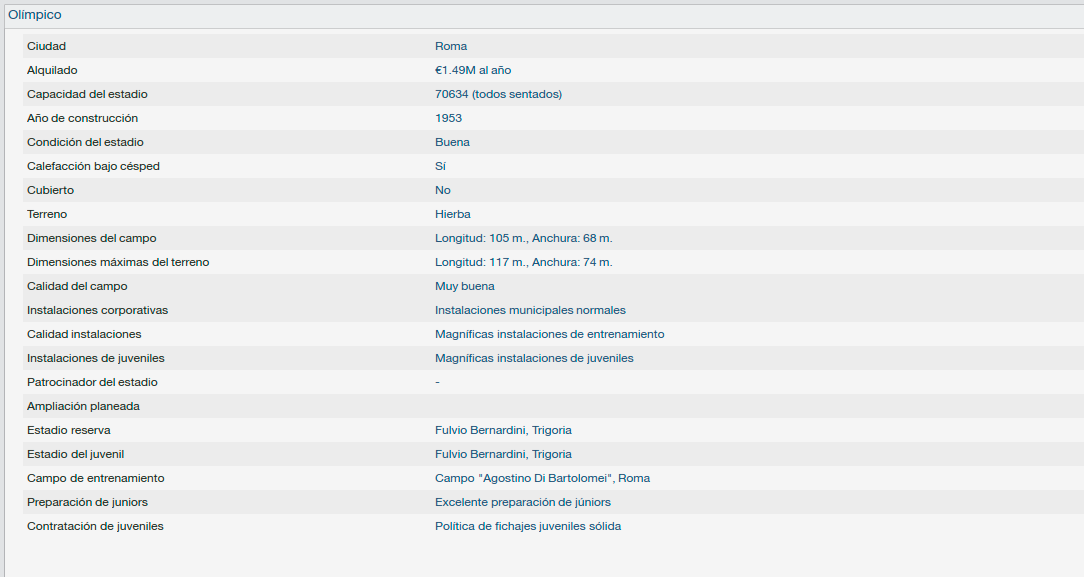 Olímpico

| | |
|---|---|
| Ciudad | Roma |
| Alquilado | €1.49M al año |
| Capacidad del estadio | 70634 (todos sentados) |
| Año de construcción | 1953 |
| Condición del estadio | Buena |
| Calefacción bajo césped | Sí |
| Cubierto | No |
| Terreno | Hierba |
| Dimensiones del campo | Longitud: 105 m., Anchura: 68 m. |
| Dimensiones máximas del terreno | Longitud: 117 m., Anchura: 74 m. |
| Calidad del campo | Muy buena |
| Instalaciones corporativas | Instalaciones municipales normales |
| Calidad instalaciones | Magníficas instalaciones de entrenamiento |
| Instalaciones de juveniles | Magníficas instalaciones de juveniles |
| Patrocinador del estadio | - |
| Ampliación planeada | |
| Estadio reserva | Fulvio Bernardini, Trigoria |
| Estadio del juvenil | Fulvio Bernardini, Trigoria |
| Campo de entrenamiento | Campo "Agostino Di Bartolomei", Roma |
| Preparación de juniors | Excelente preparación de júniors |
| Contratación de juveniles | Política de fichajes juveniles sólida |